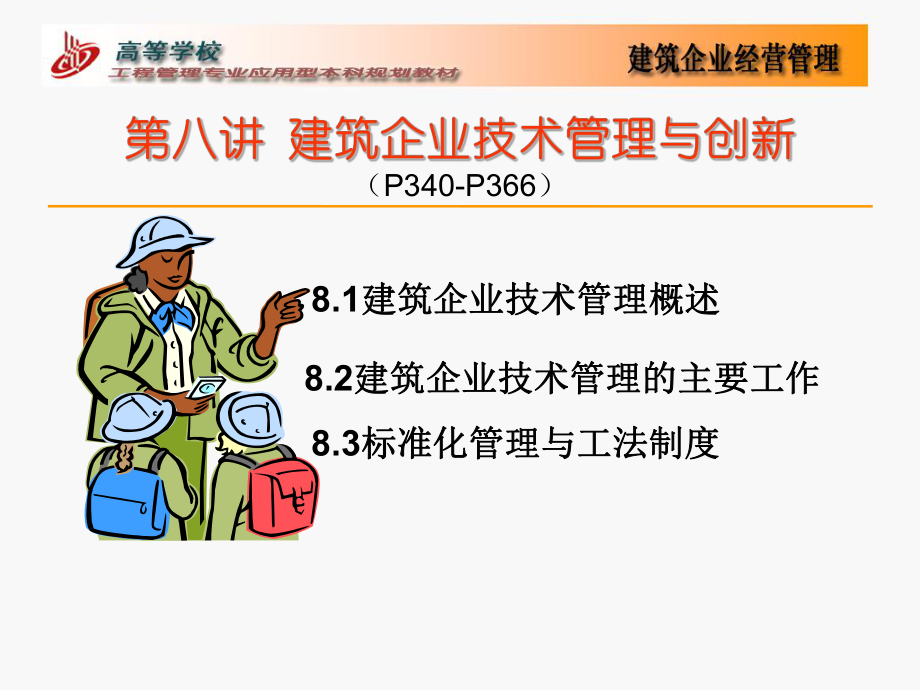 高等学校
工程管理专业应用型本科规划教材

建筑企业经营管理

第八讲 建筑企业技术管理与创新
（P340-P366）

8.1建筑企业技术管理概述

8.2建筑企业技术管理的主要工作

8.3标准化管理与工法制度